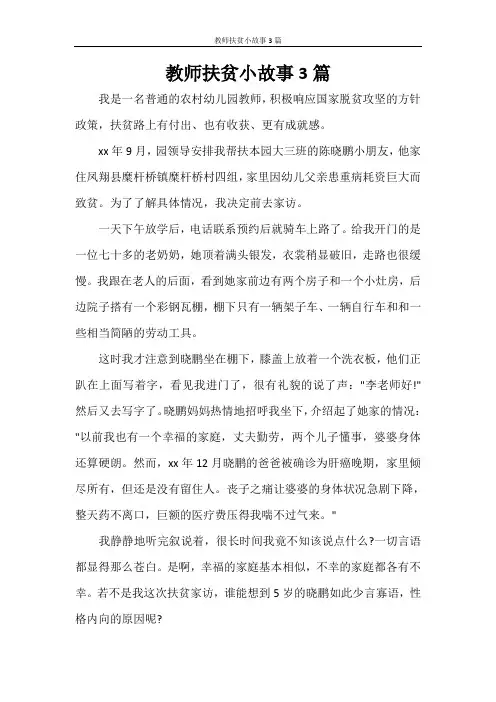 教师扶贫小故事3篇

教师扶贫小故事3篇

我是一名普通的农村幼儿园教师，积极响应国家脱贫攻坚的方针政策，扶贫路上有付出、也有收获、更有成就感。

xx年9月，园领导安排我帮扶本园大三班的陈晓鹏小朋友，他家住凤翔县糜杆桥镇糜杆桥村四组，家里因幼儿父亲患重病耗资巨大而致贫。为了了解具体情况，我决定前去家访。

一天下午放学后，电话联系预约后就骑车上路了。给我开门的是一位七十多的老奶奶，她顶着满头银发，衣裳稍显破旧，走路也很缓慢。我跟在老人的后面，看到她家前边有两个房子和一个小灶房，后边院子搭有一个彩钢瓦棚，棚下只有一辆架子车、一辆自行车和和一些相当简陋的劳动工具。

这时我才注意到晓鹏坐在棚下，膝盖上放着一个洗衣板，他们正趴在上面写着字，看见我进门了，很有礼貌的说了声："李老师好!"然后又去写字了。晓鹏妈妈热情地招呼我坐下，介绍起了她家的情况："以前我也有一个幸福的家庭，丈夫勤劳，两个儿子懂事，婆婆身体还算硬朗。然而，xx年12月晓鹏的爸爸被确诊为肝癌晚期，家里倾尽所有，但还是没有留住人。丧子之痛让婆婆的身体状况急剧下降，整天药不离口，巨额的医疗费压得我喘不过气来。"

我静静地听完叙说着，很长时间我竟不知该说点什么?一切言语都显得那么苍白。是啊，幸福的家庭基本相似，不幸的家庭都各有不幸。若不是我这次扶贫家访，谁能想到5岁的晓鹏如此少言寡语，性格内向的原因呢?